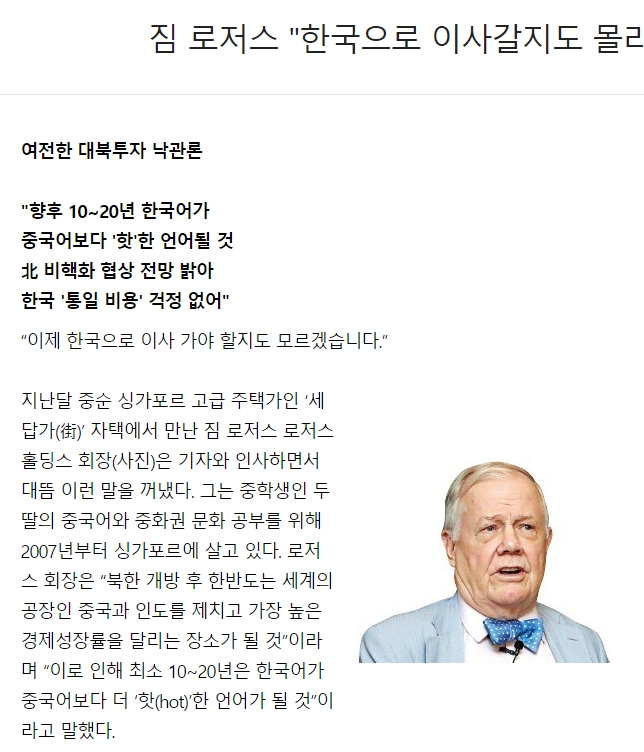 짐 로저스 "한국으로 이사갈지도 몰라

여전한 대북투자 낙관론

"향후 10~20년 한국어가
중국어보다 '핫'한 언어될 것
北 비핵화 협상 전망 밝아
한국 '통일 비용' 걱정 없어"

“이제 한국으로 이사 가야 할지도 모르겠습니다.”

지난달 중순 싱가포르 고급 주택가인 ‘세답가(街)’ 자택에서 만난 짐 로저스 로저스홀딩스 회장(사진)은 기자와 인사하면서 대뜸 이런 말을 꺼냈다. 그는 중학생인 두 딸의 중국어와 중화권 문화 공부를 위해 2007년부터 싱가포르에 살고 있다. 로저스 회장은 “북한 개방 후 한반도는 세계의 공장인 중국과 인도를 제치고 가장 높은 경제성장률을 달리는 장소가 될 것”이라며 “이로 인해 최소 10~20년은 한국어가 중국어보다 더 ‘핫(hot)’한 언어가 될 것”이라고 말했다.